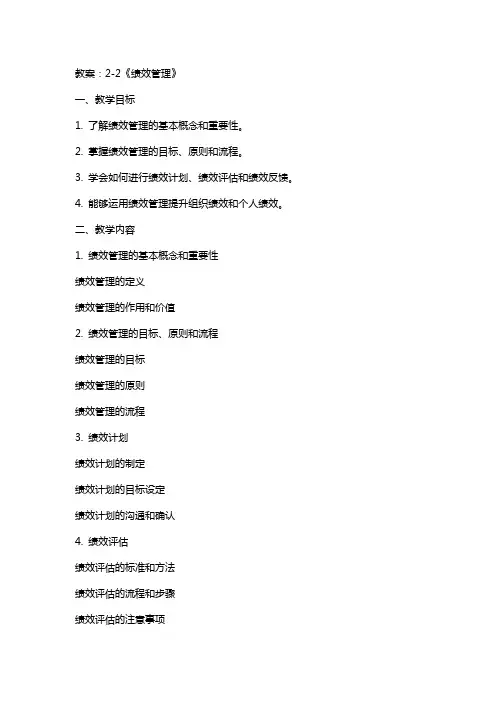 教案：2-2《绩效管理》

一、教学目标

1. 了解绩效管理的基本概念和重要性。

2. 掌握绩效管理的目标、原则和流程。

3. 学会如何进行绩效计划、绩效评估和绩效反馈。

4. 能够运用绩效管理提升组织绩效和个人绩效。

二、教学内容

1. 绩效管理的基本概念和重要性

绩效管理的定义

绩效管理的作用和价值

2. 绩效管理的目标、原则和流程

绩效管理的目标

绩效管理的原则

绩效管理的流程

3. 绩效计划

绩效计划的制定

绩效计划的目标设定

绩效计划的沟通和确认

4. 绩效评估

绩效评估的标准和方法

绩效评估的流程和步骤

绩效评估的注意事项